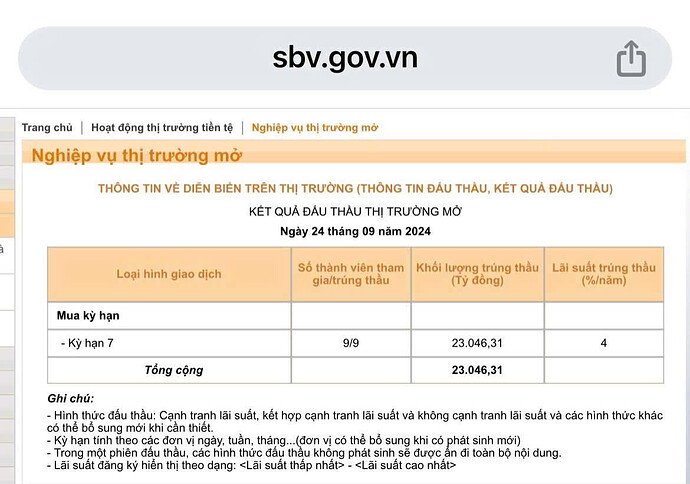 sbv.gov.vn

Trang chủ | Hoạt động thị trường tiền tệ | Nghiệp vụ thị trường mở

Nghiệp vụ thị trường mở

THÔNG TIN VỀ DIỄN BIẾN TRÊN THỊ TRƯỜNG (THÔNG TIN ĐẤU THẦU, KẾT QUẢ ĐẤU THẦU)

KẾT QUẢ ĐẤU THẦU THỊ TRƯỜNG MỞ

Ngày 24 tháng 09 năm 2024

| Loại hình giao dịch | Số thành viên tham gia/trúng thầu | Khối lượng trúng thầu (Tỷ đồng) | Lãi suất trúng thầu (%/năm) |
|---|---|---|---|
| Mua kỳ hạn | | | |
| - Kỳ hạn 7 | 9/9 | 23.046,31 | 4 |
| Tổng cộng | | 23.046,31 | |

Ghi chú:
- Hình thức đấu thầu: Cạnh tranh lãi suất, kết hợp cạnh tranh lãi suất và không cạnh tranh lãi suất và các hình thức khác có thể bổ sung mới khi cần thiết.
- Kỳ hạn tính theo các đơn vị ngày, tuần, tháng...(đơn vị có thể bổ sung khi có phát sinh mới)
- Trong một phiên đấu thầu, các hình thức đấu thầu không phát sinh sẽ được ẩn đi toàn bộ nội dung.
- Lãi suất đăng ký hiển thị theo dạng: <Lãi suất thấp nhất> - <Lãi suất cao nhất>